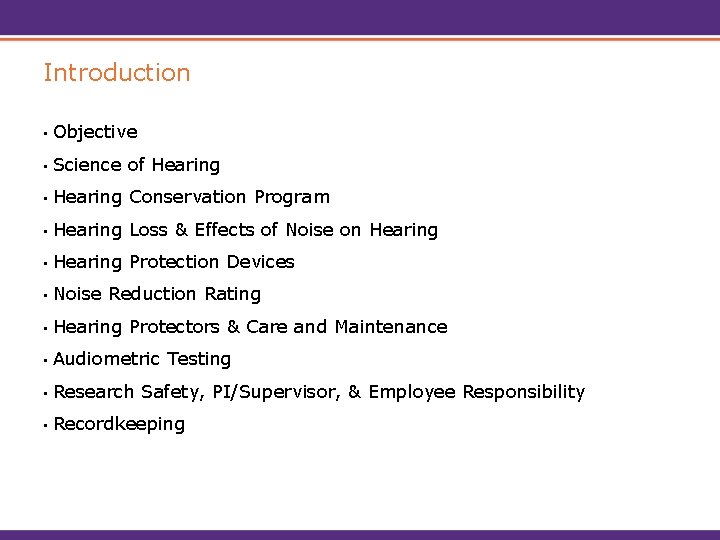 Introduction

▪ Objective
▪ Science of Hearing
▪ Hearing Conservation Program
▪ Hearing Loss & Effects of Noise on Hearing
▪ Hearing Protection Devices
▪ Noise Reduction Rating
▪ Hearing Protectors & Care and Maintenance
▪ Audiometric Testing
▪ Research Safety, PI/Supervisor, & Employee Responsibility
▪ Recordkeeping